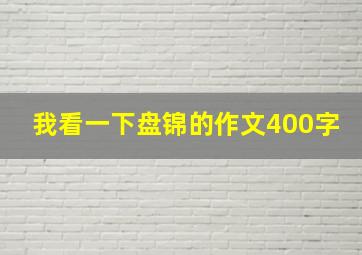 我看一下盘锦的作文400字